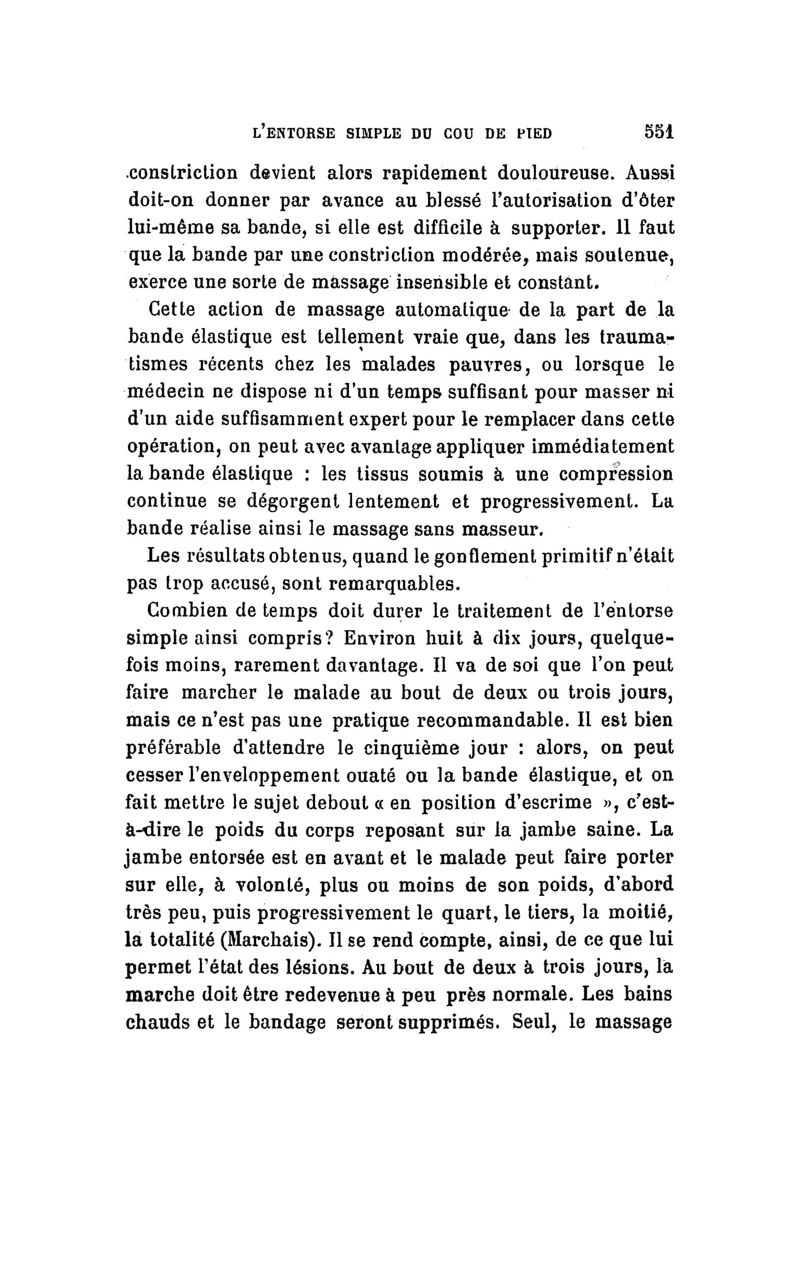 L'ENTORSE SIMPLE DU COU DE PIED 551

constriction devient alors rapidement douloureuse. Aussi doit-on donner par avance au blessé l'autorisation d'ôter lui-même sa bande, si elle est difficile à supporter. Il faut que la bande par une constriction modérée, mais soutenue, exerce une sorte de massage insensible et constant.

Cette action de massage automatique de la part de la bande élastique est tellement vraie que, dans les traumatismes récents chez les malades pauvres, ou lorsque le médecin ne dispose ni d'un temps suffisant pour masser ni d'un aide suffisamment expert pour le remplacer dans cette opération, on peut avec avantage appliquer immédiatement la bande élastique : les tissus soumis à une compression continue se dégorgent lentement et progressivement. La bande réalise ainsi le massage sans masseur.

Les résultats obtenus, quand le gonflement primitif n'était pas trop accusé, sont remarquables.

Combien de temps doit durer le traitement de l'entorse simple ainsi compris? Environ huit à dix jours, quelquefois moins, rarement davantage. Il va de soi que l'on peut faire marcher le malade au bout de deux ou trois jours, mais ce n'est pas une pratique recommandable. Il est bien préférable d'attendre le cinquième jour : alors, on peut cesser l'enveloppement ouaté ou la bande élastique, et on fait mettre le sujet debout « en position d'escrime », c'est-à-dire le poids du corps reposant sur la jambe saine. La jambe entorsée est en avant et le malade peut faire porter sur elle, à volonté, plus ou moins de son poids, d'abord très peu, puis progressivement le quart, le tiers, la moitié, la totalité (Marchais). Il se rend compte, ainsi, de ce que lui permet l'état des lésions. Au bout de deux à trois jours, la marche doit être redevenue à peu près normale. Les bains chauds et le bandage seront supprimés. Seul, le massage